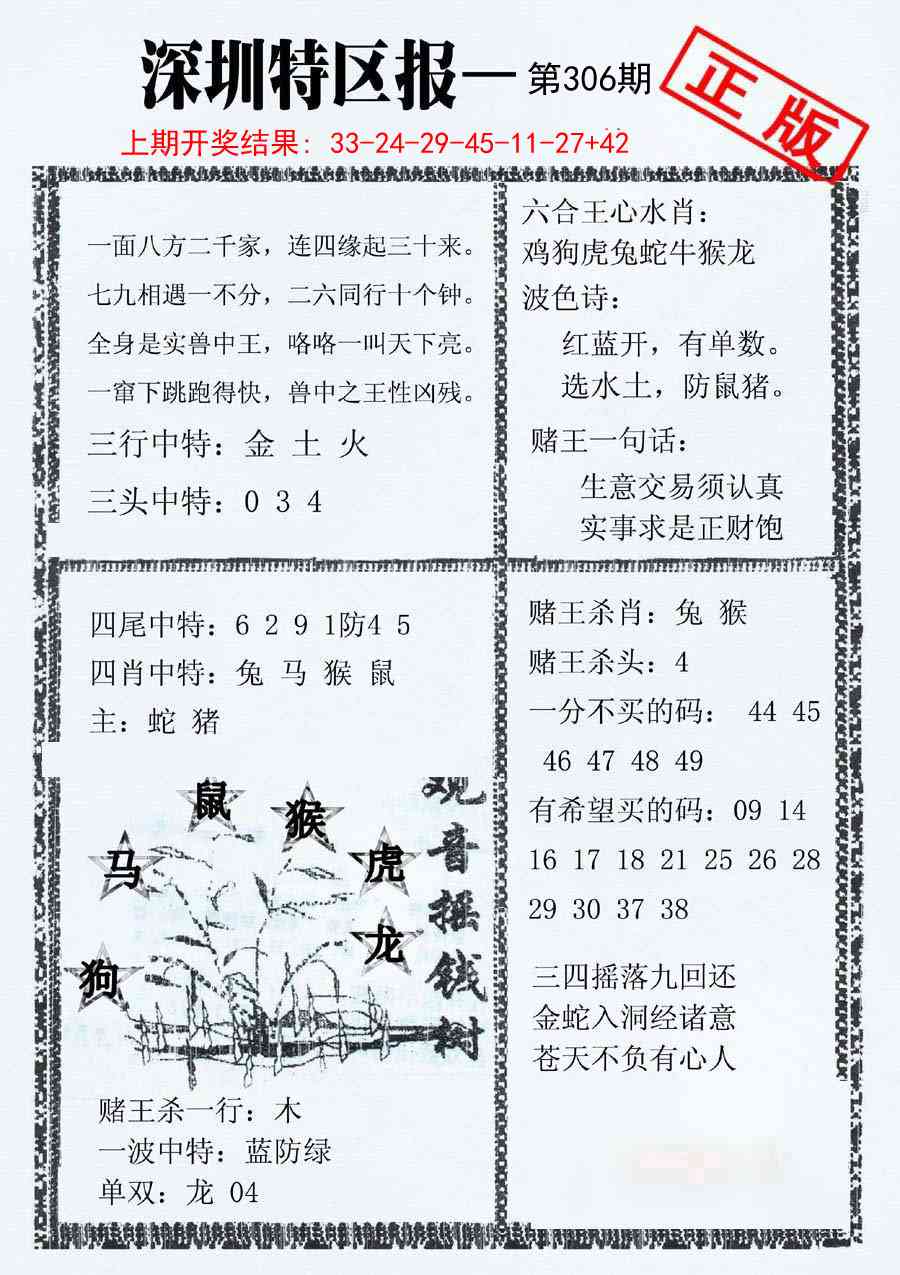 深圳特区报— 第306期

正版

上期开奖结果：33-24-29-45-11-27+42

一面八方二千家，连四缘起三十来。
七九相遇一不分，二六同行十个钟。
全身是实兽中王，咯咯一叫天下亮。
一窜下跳跑得快，兽中之王性凶残。

三行中特：金 土 火

三头中特：0 3 4

六合王心水肖：
鸡狗虎兔蛇牛猴龙
波色诗：
红蓝开，有单数。
选水土，防鼠猪。

赌王一句话：
生意交易须认真
实事求是正财饱

四尾中特：6 2 9 1防4 5
四肖中特：兔 马 猴 鼠
主：蛇 猪

鼠 猴 马 虎 龙 狗

观音摇钱树

赌王杀一行：木
一波中特：蓝防绿
单双：龙 04

赌王杀肖：兔 猴
赌王杀头：4
一分不买的码： 44 45 46 47 48 49
有希望买的码：09 14 16 17 18 21 25 26 28 29 30 37 38

三四摇落九回还
金蛇入洞经诸意
苍天不负有心人